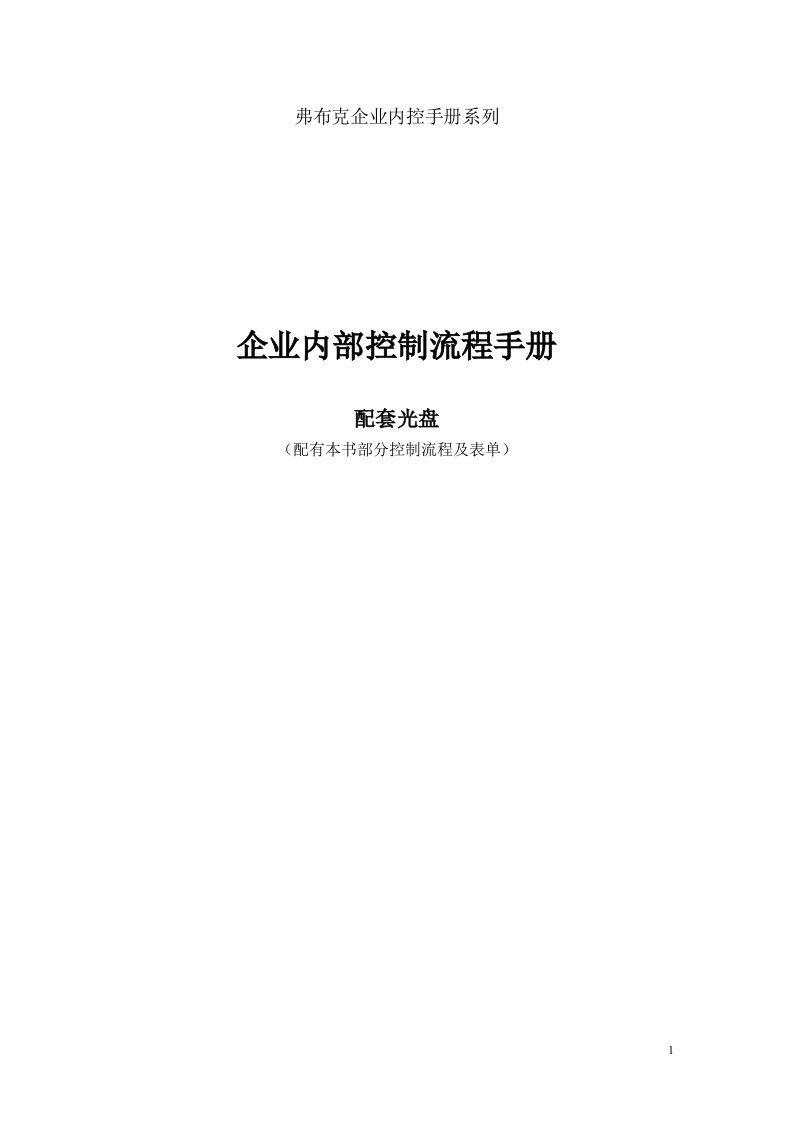 弗布克企业内控手册系列

企业内部控制流程手册

配套光盘

（配有本书部分控制流程及表单）

1